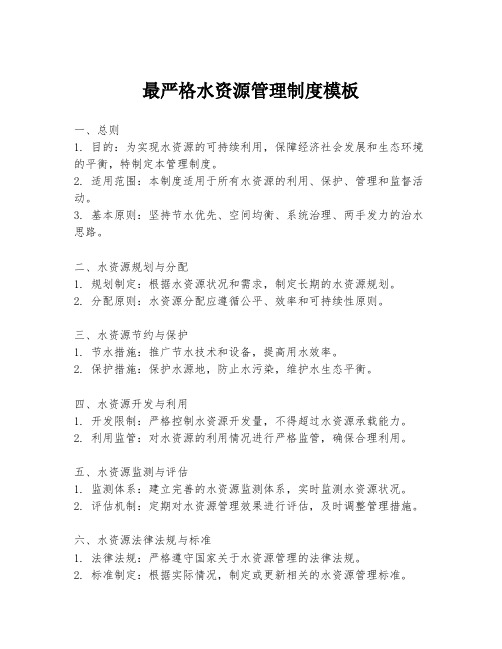 最严格水资源管理制度模板

一、总则
1. 目的：为实现水资源的可持续利用，保障经济社会发展和生态环境的平衡，特制定本管理制度。
2. 适用范围：本制度适用于所有水资源的利用、保护、管理和监督活动。
3. 基本原则：坚持节水优先、空间均衡、系统治理、两手发力的治水思路。

二、水资源规划与分配
1. 规划制定：根据水资源状况和需求，制定长期的水资源规划。
2. 分配原则：水资源分配应遵循公平、效率和可持续性原则。

三、水资源节约与保护
1. 节水措施：推广节水技术和设备，提高用水效率。
2. 保护措施：保护水源地，防止水污染，维护水生态平衡。

四、水资源开发与利用
1. 开发限制：严格控制水资源开发量，不得超过水资源承载能力。
2. 利用监管：对水资源的利用情况进行严格监管，确保合理利用。

五、水资源监测与评估
1. 监测体系：建立完善的水资源监测体系，实时监测水资源状况。
2. 评估机制：定期对水资源管理效果进行评估，及时调整管理措施。

六、水资源法律法规与标准
1. 法律法规：严格遵守国家关于水资源管理的法律法规。
2. 标准制定：根据实际情况，制定或更新相关的水资源管理标准。